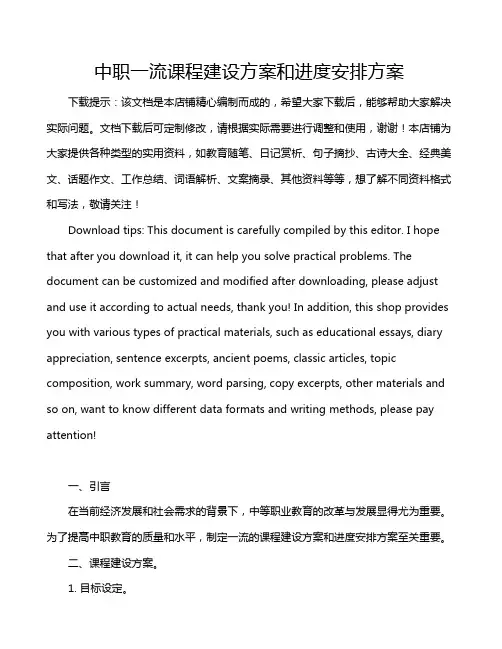 中职一流课程建设方案和进度安排方案

下载提示：该文档是本店铺精心编制而成的，希望大家下载后，能够帮助大家解决实际问题。文档下载后可定制修改，请根据实际需要进行调整和使用，谢谢！本店铺为大家提供各种类型的实用资料，如教育随笔、日记赏析、句子摘抄、古诗大全、经典美文、话题作文、工作总结、词语解析、文案摘录、其他资料等等，想了解不同资料格式和写法，敬请关注！

Download tips: This document is carefully compiled by this editor. I hope that after you download it, it can help you solve practical problems. The document can be customized and modified after downloading, please adjust and use it according to actual needs, thank you! In addition, this shop provides you with various types of practical materials, such as educational essays, diary appreciation, sentence excerpts, ancient poems, classic articles, topic composition, work summary, word parsing, copy excerpts, other materials and so on, want to know different data formats and writing methods, please pay attention!

一、引言

在当前经济发展和社会需求的背景下，中等职业教育的改革与发展显得尤为重要。为了提高中职教育的质量和水平，制定一流的课程建设方案和进度安排方案至关重要。

二、课程建设方案。

1. 目标设定。